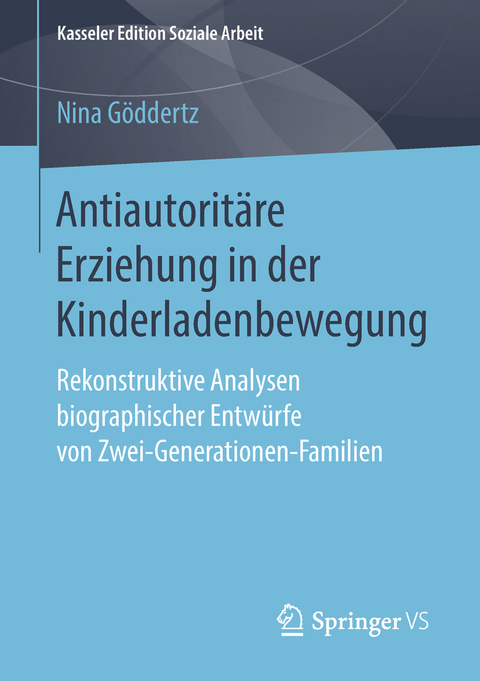 Kasseler Edition Soziale Arbeit

Nina Göddertz

Antiautoritäre Erziehung in der Kinderladenbewegung

Rekonstruktive Analysen biographischer Entwürfe von Zwei-Generationen-Familien

Springer VS